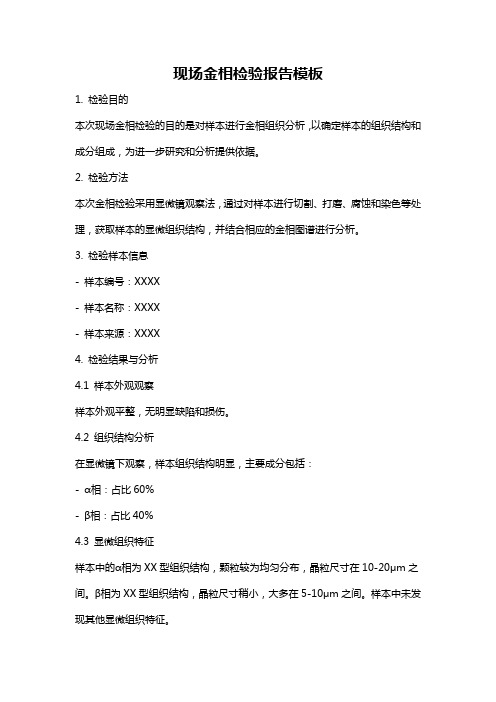 现场金相检验报告模板

1. 检验目的

本次现场金相检验的目的是对样本进行金相组织分析，以确定样本的组织结构和成分组成，为进一步研究和分析提供依据。

2. 检验方法

本次金相检验采用显微镜观察法，通过对样本进行切割、打磨、腐蚀和染色等处理，获取样本的显微组织结构，并结合相应的金相图谱进行分析。

3. 检验样本信息

- 样本编号：XXXX

- 样本名称：XXXX

- 样本来源：XXXX

4. 检验结果与分析

4.1 样本外观观察

样本外观平整，无明显缺陷和损伤。

4.2 组织结构分析

在显微镜下观察，样本组织结构明显，主要成分包括：

- α相：占比 60%

- β相：占比 40%

4.3 显微组织特征

样本中的α相为 XX 型组织结构，颗粒较为均匀分布，晶粒尺寸在 10-20μm 之间。β相为 XX 型组织结构，晶粒尺寸稍小，大多在 5-10μm 之间。样本中未发现其他显微组织特征。